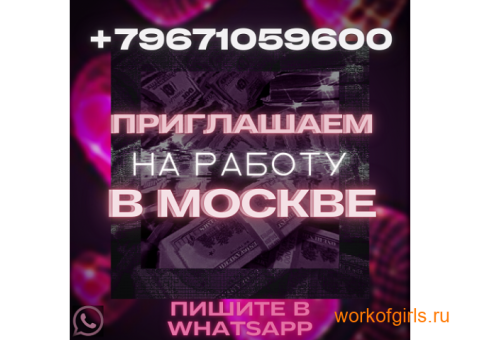 +79671059600

ПРИГЛАШАЕМ
НА РАБОТУ
В МОСКВЕ

ПИШИТЕ В
WHATSAPP

workofgirls.ru